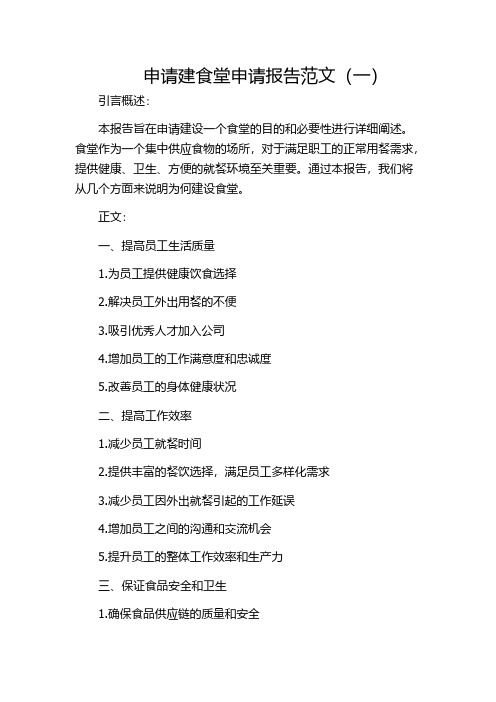 申请建食堂申请报告范文（一）

引言概述：

本报告旨在申请建设一个食堂的目的和必要性进行详细阐述。食堂作为一个集中供应食物的场所，对于满足职工的正常用餐需求，提供健康、卫生、方便的就餐环境至关重要。通过本报告，我们将从几个方面来说明为何建设食堂。

正文：

一、提高员工生活质量

1.为员工提供健康饮食选择

2.解决员工外出用餐的不便

3.吸引优秀人才加入公司

4.增加员工的工作满意度和忠诚度

5.改善员工的身体健康状况

二、提高工作效率

1.减少员工就餐时间

2.提供丰富的餐饮选择，满足员工多样化需求

3.减少员工因外出就餐引起的工作延误

4.增加员工之间的沟通和交流机会

5.提升员工的整体工作效率和生产力

三、保证食品安全和卫生

1.确保食品供应链的质量和安全